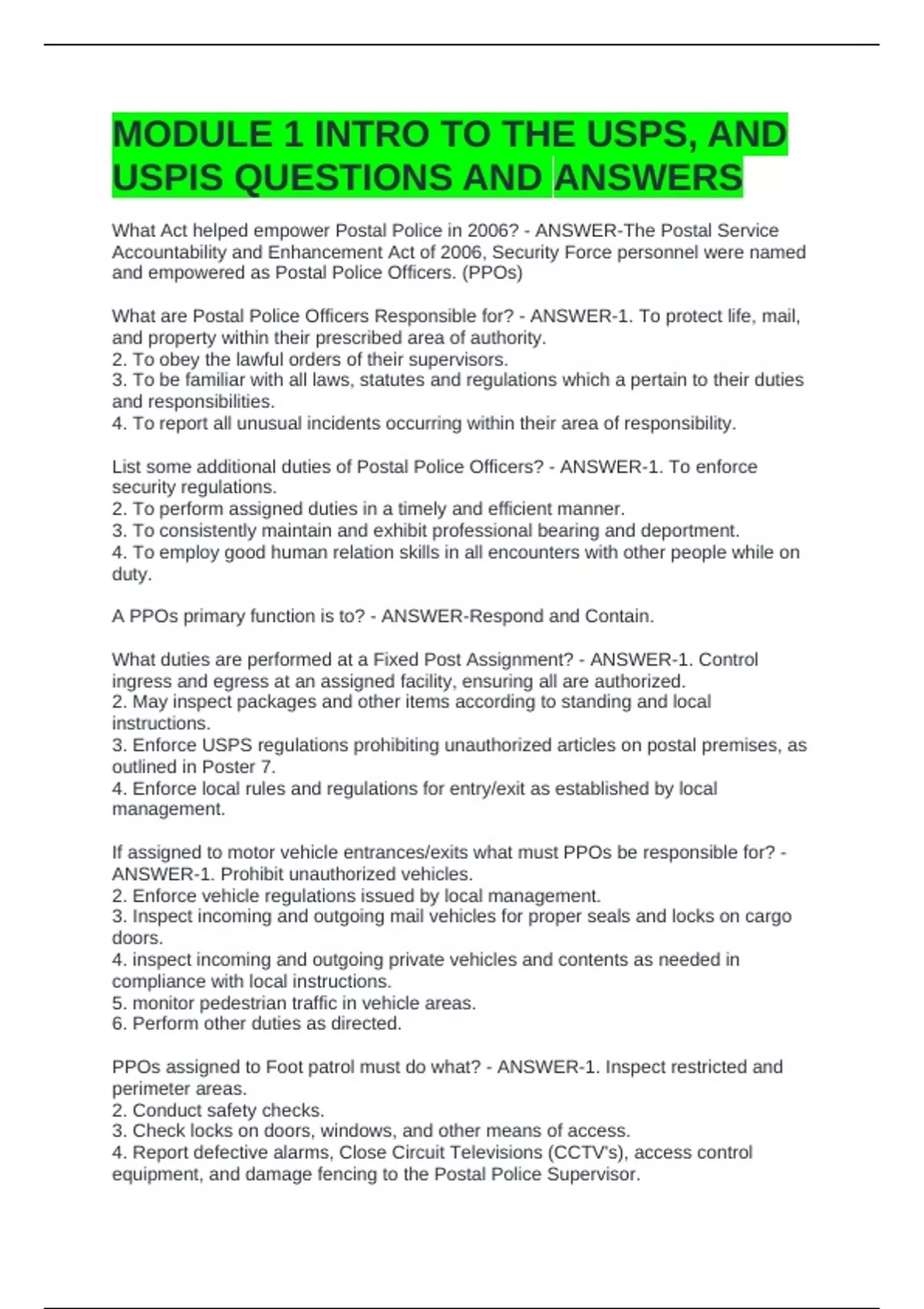 MODULE 1 INTRO TO THE USPS, AND USPIS QUESTIONS AND ANSWERS

What Act helped empower Postal Police in 2006? - ANSWER-The Postal Service Accountability and Enhancement Act of 2006, Security Force personnel were named and empowered as Postal Police Officers. (PPOs)

What are Postal Police Officers Responsible for? - ANSWER-1. To protect life, mail, and property within their prescribed area of authority.
2. To obey the lawful orders of their supervisors.
3. To be familiar with all laws, statutes and regulations which a pertain to their duties and responsibilities.
4. To report all unusual incidents occurring within their area of responsibility.

List some additional duties of Postal Police Officers? - ANSWER-1. To enforce security regulations.
2. To perform assigned duties in a timely and efficient manner.
3. To consistently maintain and exhibit professional bearing and deportment.
4. To employ good human relation skills in all encounters with other people while on duty.

A PPOs primary function is to? - ANSWER-Respond and Contain.

What duties are performed at a Fixed Post Assignment? - ANSWER-1. Control ingress and egress at an assigned facility, ensuring all are authorized.
2. May inspect packages and other items according to standing and local instructions.
3. Enforce USPS regulations prohibiting unauthorized articles on postal premises, as outlined in Poster 7.
4. Enforce local rules and regulations for entry/exit as established by local management.

If assigned to motor vehicle entrances/exits what must PPOs be responsible for? - ANSWER-1. Prohibit unauthorized vehicles.
2. Enforce vehicle regulations issued by local management.
3. Inspect incoming and outgoing mail vehicles for proper seals and locks on cargo doors.
4. inspect incoming and outgoing private vehicles and contents as needed in compliance with local instructions.
5. monitor pedestrian traffic in vehicle areas.
6. Perform other duties as directed.

PPOs assigned to Foot patrol must do what? - ANSWER-1. Inspect restricted and perimeter areas.
2. Conduct safety checks.
3. Check locks on doors, windows, and other means of access.
4. Report defective alarms, Close Circuit Televisions (CCTV's), access control equipment, and damage fencing to the Postal Police Supervisor.